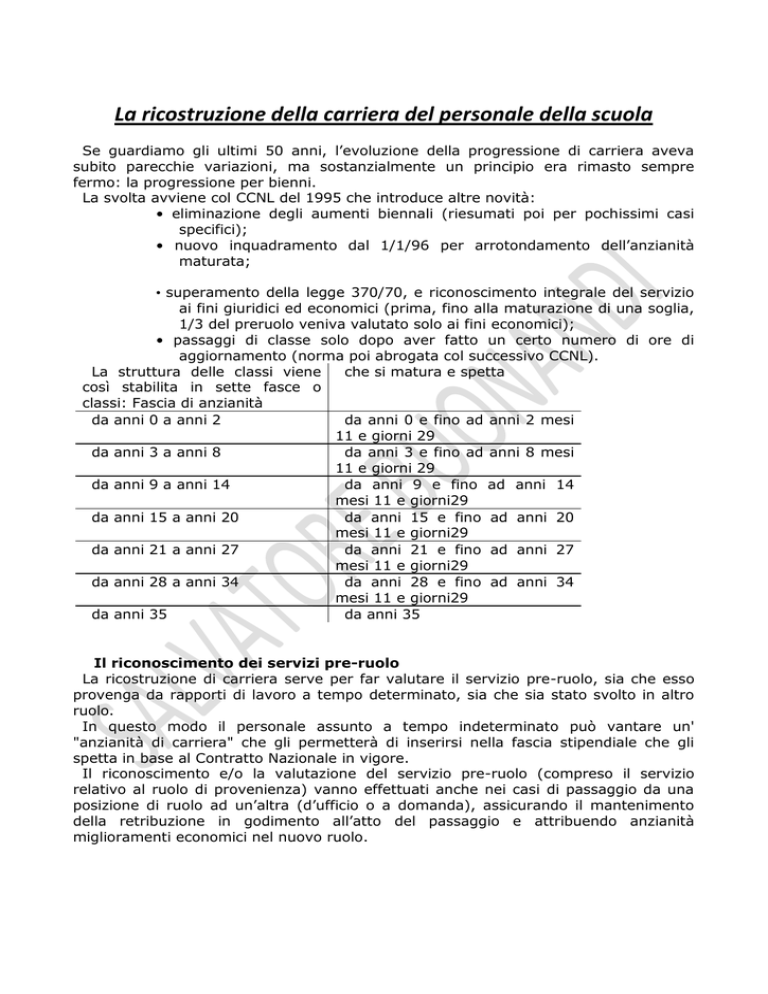 La ricostruzione della carriera del personale della scuola

Se guardiamo gli ultimi 50 anni, l'evoluzione della progressione di carriera aveva subito parecchie variazioni, ma sostanzialmente un principio era rimasto sempre fermo: la progressione per bienni.
La svolta avviene col CCNL del 1995 che introduce altre novità:
• eliminazione degli aumenti biennali (riesumati poi per pochissimi casi specifici);
• nuovo inquadramento dal 1/1/96 per arrotondamento dell'anzianità maturata;

• superamento della legge 370/70, e riconoscimento integrale del servizio ai fini giuridici ed economici (prima, fino alla maturazione di una soglia, 1/3 del preruolo veniva valutato solo ai fini economici);
• passaggi di classe solo dopo aver fatto un certo numero di ore di aggiornamento (norma poi abrogata col successivo CCNL).

| La struttura delle classi viene così stabilita in sette fasce o classi: Fascia di anzianità | che si matura e spetta |
|---|---|
| da anni 0 a anni 2 | da anni 0 e fino ad anni 2 mesi 11 e giorni 29 |
| da anni 3 a anni 8 | da anni 3 e fino ad anni 8 mesi 11 e giorni 29 |
| da anni 9 a anni 14 | da anni 9 e fino ad anni 14 mesi 11 e giorni29 |
| da anni 15 a anni 20 | da anni 15 e fino ad anni 20 mesi 11 e giorni29 |
| da anni 21 a anni 27 | da anni 21 e fino ad anni 27 mesi 11 e giorni29 |
| da anni 28 a anni 34 | da anni 28 e fino ad anni 34 mesi 11 e giorni29 |
| da anni 35 | da anni 35 |

Il riconoscimento dei servizi pre-ruolo
La ricostruzione di carriera serve per far valutare il servizio pre-ruolo, sia che esso provenga da rapporti di lavoro a tempo determinato, sia che sia stato svolto in altro ruolo.
In questo modo il personale assunto a tempo indeterminato può vantare un' "anzianità di carriera" che gli permetterà di inserirsi nella fascia stipendiale che gli spetta in base al Contratto Nazionale in vigore.
Il riconoscimento e/o la valutazione del servizio pre-ruolo (compreso il servizio relativo al ruolo di provenienza) vanno effettuati anche nei casi di passaggio da una posizione di ruolo ad un'altra (d'ufficio o a domanda), assicurando il mantenimento della retribuzione in godimento all'atto del passaggio e attribuendo anzianità miglioramenti economici nel nuovo ruolo.

AVATORE BONANDI